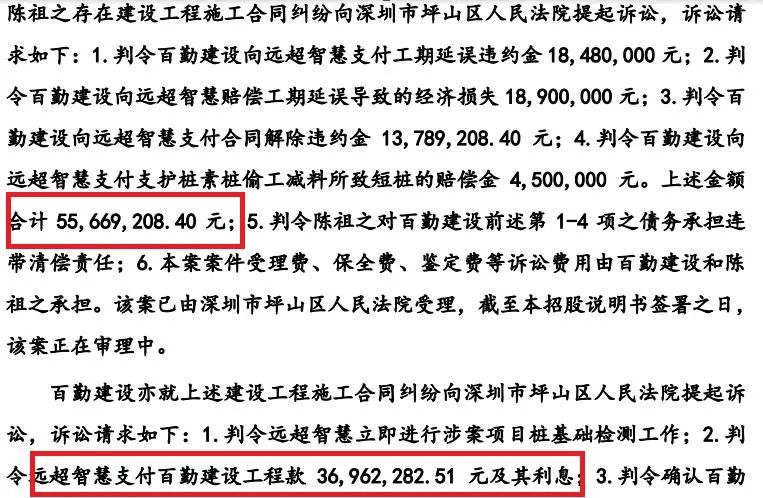 陈祖之存在建设工程施工合同纠纷向深圳市坪山区人民法院提起诉讼，诉讼请求如下：1.判令百勤建设向远超智慧支付工期延误违约金18,480,000元；2.判令百勤建设向远超智慧赔偿工期延误导致的经济损失18,900,000元；3.判令百勤建设向远超智慧支付合同解除违约金13,789,208.40元；4.判令百勤建设向远超智慧支付支护桩素桩偷工减料所致短桩的赔偿金4,500,000元。上述金额合计55,669,208.40元；5.判令陈祖之对百勤建设前述第1-4项之债务承担连带清偿责任；6.本案案件受理费、保全费、鉴定费等诉讼费用由百勤建设和陈祖之承担。该案已由深圳市坪山区人民法院受理，截至本招股说明书签署之日，该案正在审理中。

百勤建设亦就上述建设工程施工合同纠纷向深圳市坪山区人民法院提起诉讼，诉讼请求如下：1.判令远超智慧立即进行涉案项目桩基础检测工作；2.判令远超智慧支付百勤建设工程款36,962,282.51元及其利息；3.判令确认百勤